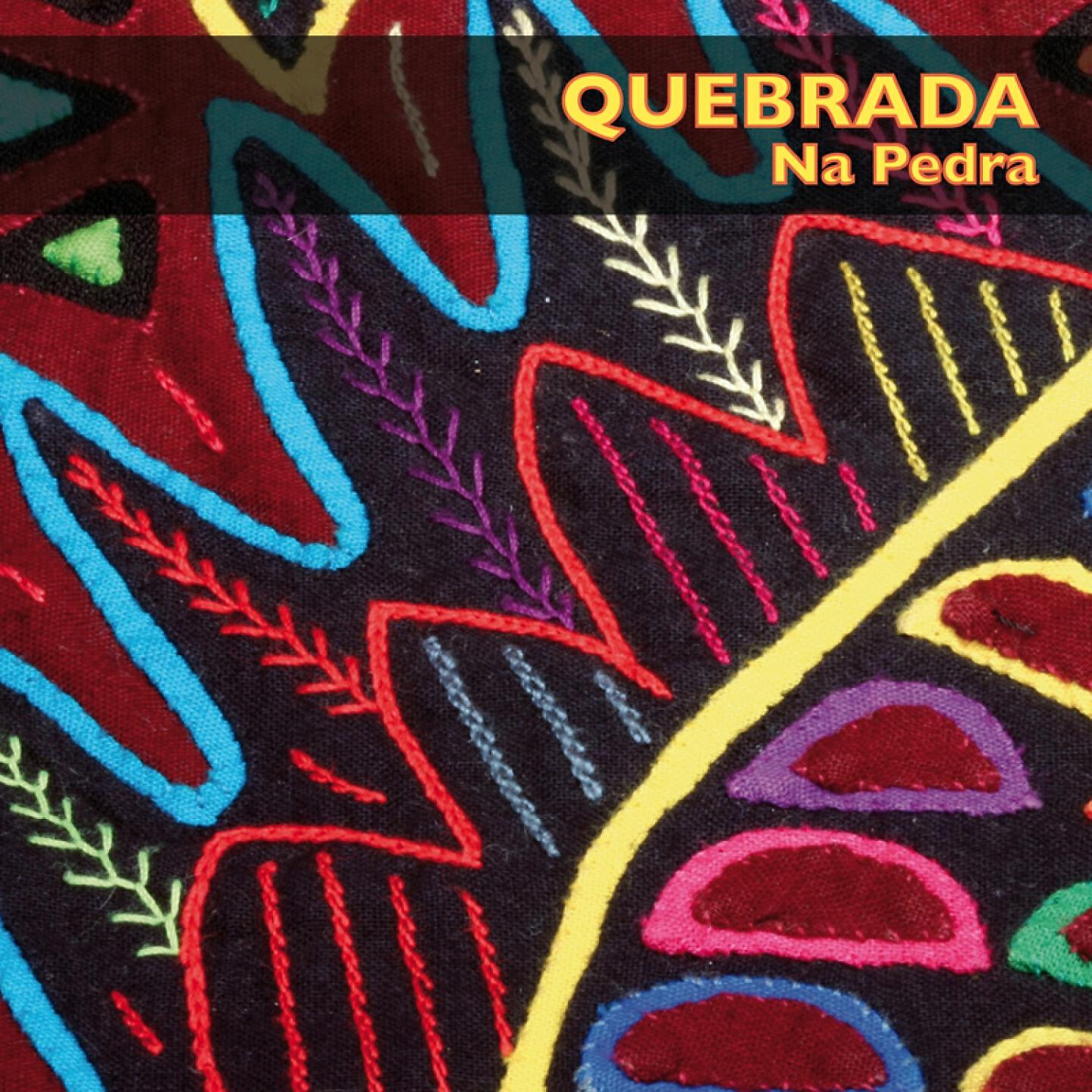 QUEBRADA
Na Pedra